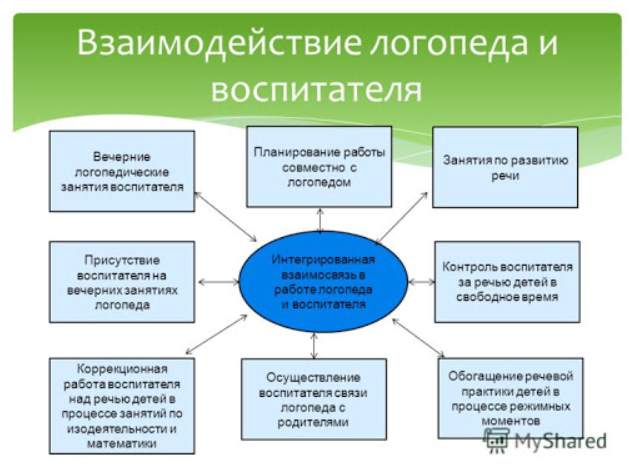 Взаимодействие логопеда и воспитателя

Вечерние логопедические занятия воспитателя

Планирование работы совместно с логопедом

Занятия по развитию речи

Присутствие воспитателя на вечерних занятиях логопеда

Интегрированная взаимосвязь в работе логопеда и воспитателя

Контроль воспитателя за речью детей в свободное время

Коррекционная работа воспитателя над речью детей в процессе занятий по изодеятельности и математики

Осуществление воспитателя связи логопеда с родителями

Обогащение речевой практики детей в процессе режимных моментов

MyShared